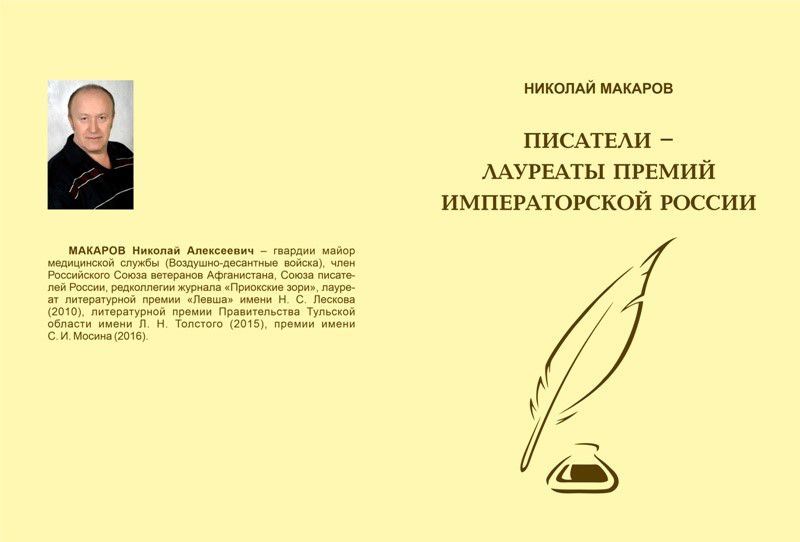 МАКАРОВ Николай Алексеевич – гвардии майор медицинской службы (Воздушно-десантные войска), член Российского Союза ветеранов Афганистана, Союза писателей России, редколлегии журнала «Приокские зори», лауреат литературной премии «Левша» имени Н. С. Лескова (2010), литературной премии Правительства Тульской области имени Л. Н. Толстого (2015), премии имени С. И. Мосина (2016).

НИКОЛАЙ МАКАРОВ

ПИСАТЕЛИ –
ЛАУРЕАТЫ ПРЕМИЙ
ИМПЕРАТОРСКОЙ РОССИИ